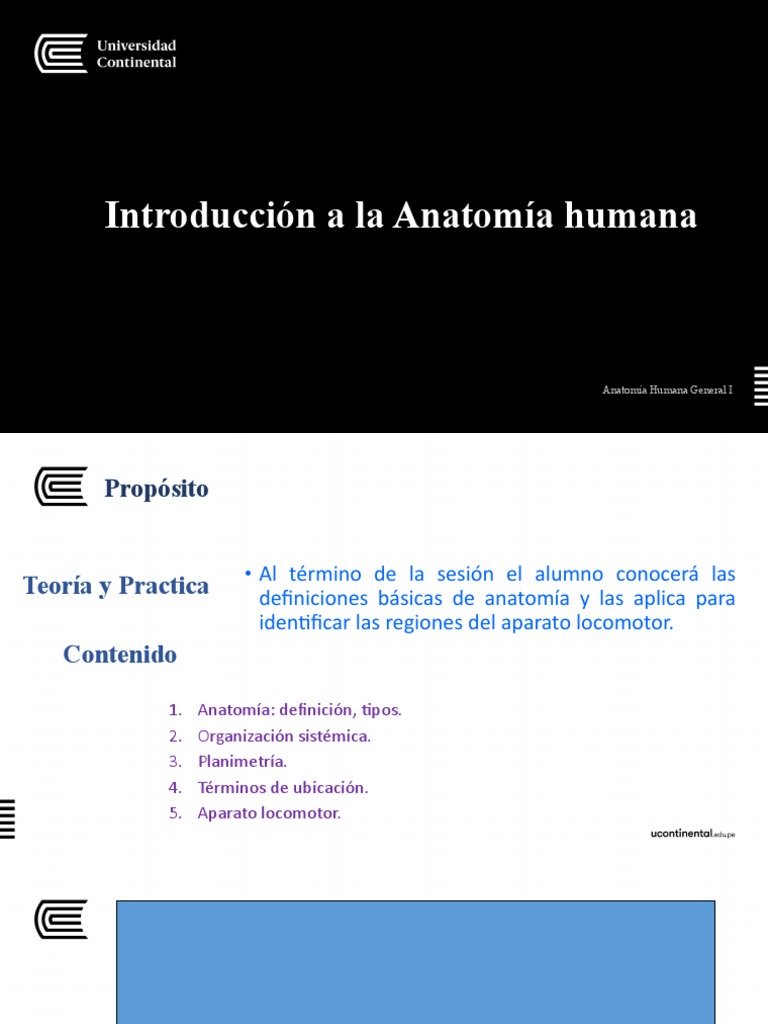 Universidad Continental

Introducción a la Anatomía humana

Anatomía Humana General I

Propósito

Teoría y Practica

• Al término de la sesión el alumno conocerá las definiciones básicas de anatomía y las aplica para identificar las regiones del aparato locomotor.

Contenido

1. Anatomía: definición, tipos.
2. Organización sistémica.
3. Planimetría.
4. Términos de ubicación.
5. Aparato locomotor.

ucontinental.edu.pe